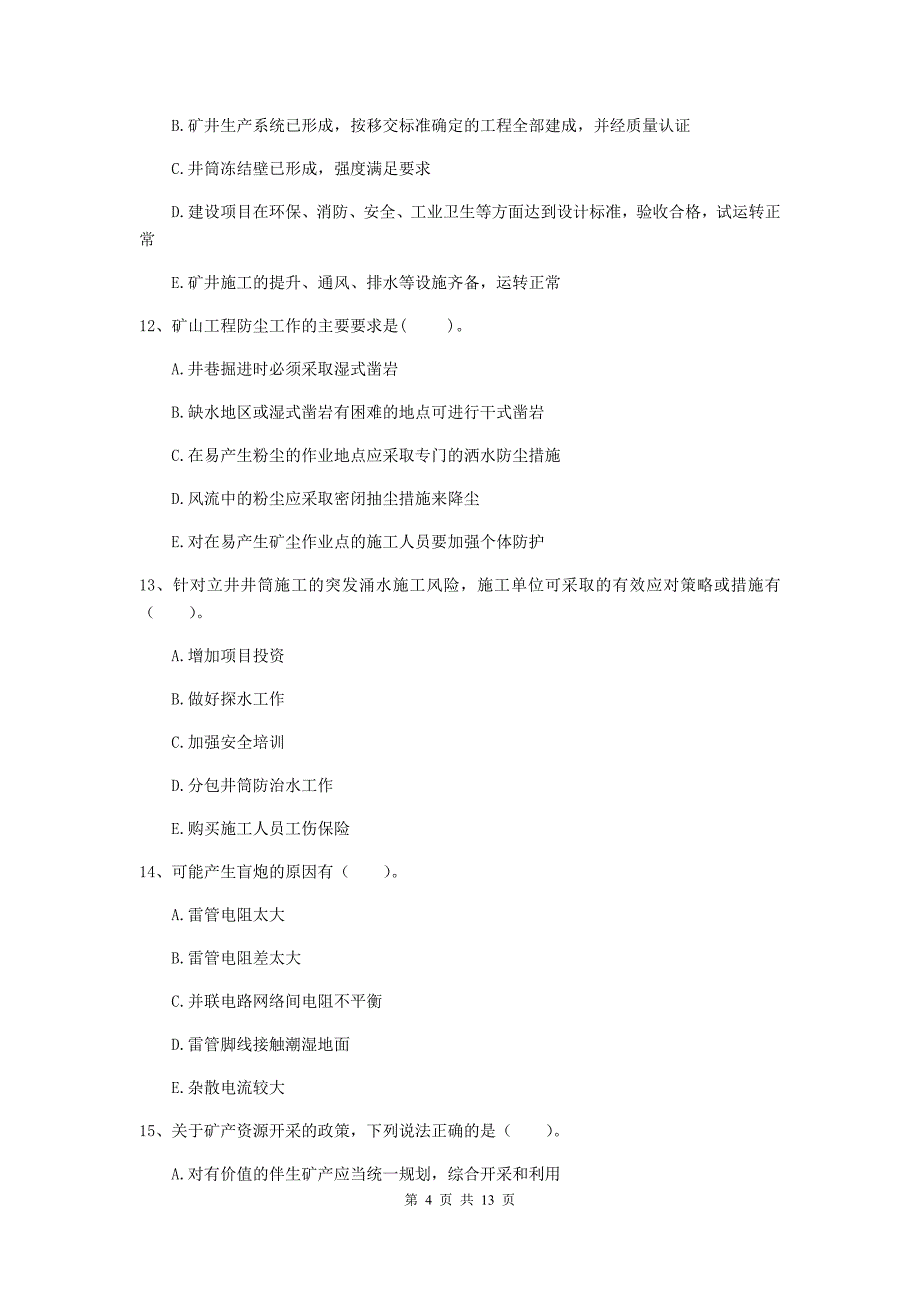 B.矿井生产系统已形成，按移交标准确定的工程全部建成，并经质量认证

C.井筒冻结壁已形成，强度满足要求

D.建设项目在环保、消防、安全、工业卫生等方面达到设计标准，验收合格，试运转正常

E.矿井施工的提升、通风、排水等设施齐备，运转正常

12、矿山工程防尘工作的主要要求是(　　)。

A.井巷掘进时必须采取湿式凿岩

B.缺水地区或湿式凿岩有困难的地点可进行干式凿岩

C.在易产生粉尘的作业地点应采取专门的洒水防尘措施

D.风流中的粉尘应采取密闭抽尘措施来降尘

E.对在易产生矿尘作业点的施工人员要加强个体防护

13、针对立井井筒施工的突发涌水施工风险，施工单位可采取的有效应对策略或措施有（　　)。

A.增加项目投资

B.做好探水工作

C.加强安全培训

D.分包井筒防治水工作

E.购买施工人员工伤保险

14、可能产生盲炮的原因有（　　)。

A.雷管电阻太大

B.雷管电阻差太大

C.并联电路网络间电阻不平衡

D.雷管脚线接触潮湿地面

E.杂散电流较大

15、关于矿产资源开采的政策，下列说法正确的是（　　)。

A.对有价值的伴生矿产应当统一规划，综合开采和利用

第 4 页 共 13 页